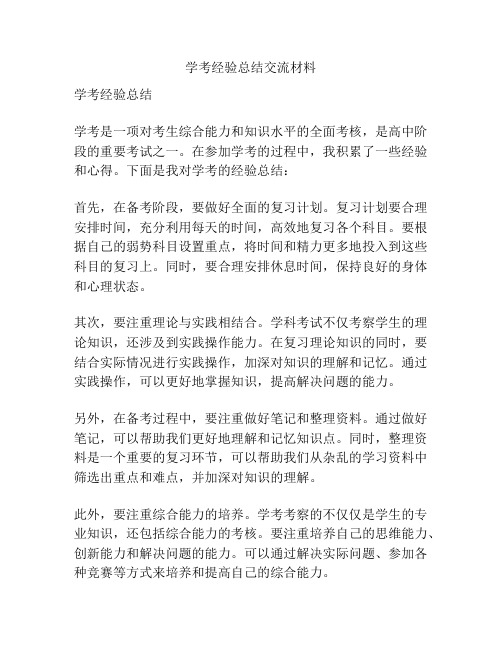 学考经验总结交流材料

学考经验总结

学考是一项对考生综合能力和知识水平的全面考核，是高中阶段的重要考试之一。在参加学考的过程中，我积累了一些经验和心得。下面是我对学考的经验总结：

首先，在备考阶段，要做好全面的复习计划。复习计划要合理安排时间，充分利用每天的时间，高效地复习各个科目。要根据自己的弱势科目设置重点，将时间和精力更多地投入到这些科目的复习上。同时，要合理安排休息时间，保持良好的身体和心理状态。

其次，要注重理论与实践相结合。学科考试不仅考察学生的理论知识，还涉及到实践操作能力。在复习理论知识的同时，要结合实际情况进行实践操作，加深对知识的理解和记忆。通过实践操作，可以更好地掌握知识，提高解决问题的能力。

另外，在备考过程中，要注重做好笔记和整理资料。通过做好笔记，可以帮助我们更好地理解和记忆知识点。同时，整理资料是一个重要的复习环节，可以帮助我们从杂乱的学习资料中筛选出重点和难点，并加深对知识的理解。

此外，要注重综合能力的培养。学考考察的不仅仅是学生的专业知识，还包括综合能力的考核。要注重培养自己的思维能力、创新能力和解决问题的能力。可以通过解决实际问题、参加各种竞赛等方式来培养和提高自己的综合能力。